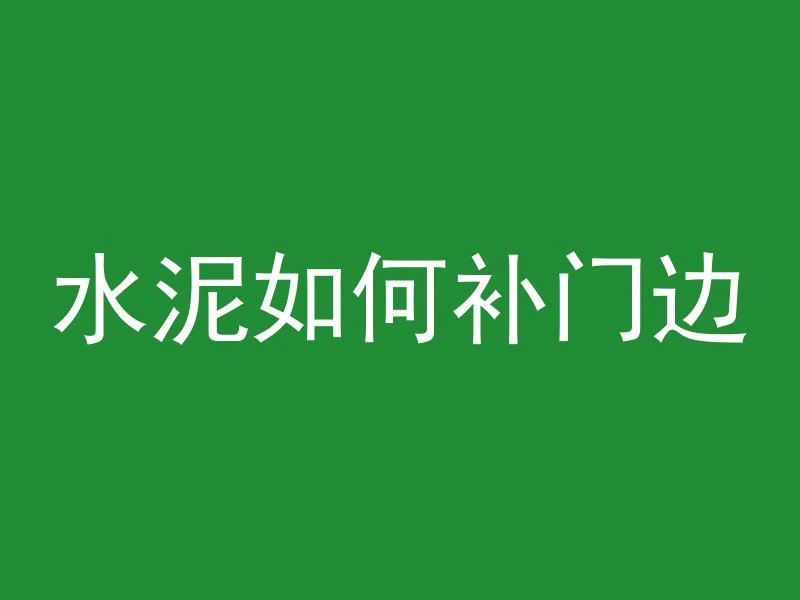 水泥如何补门边